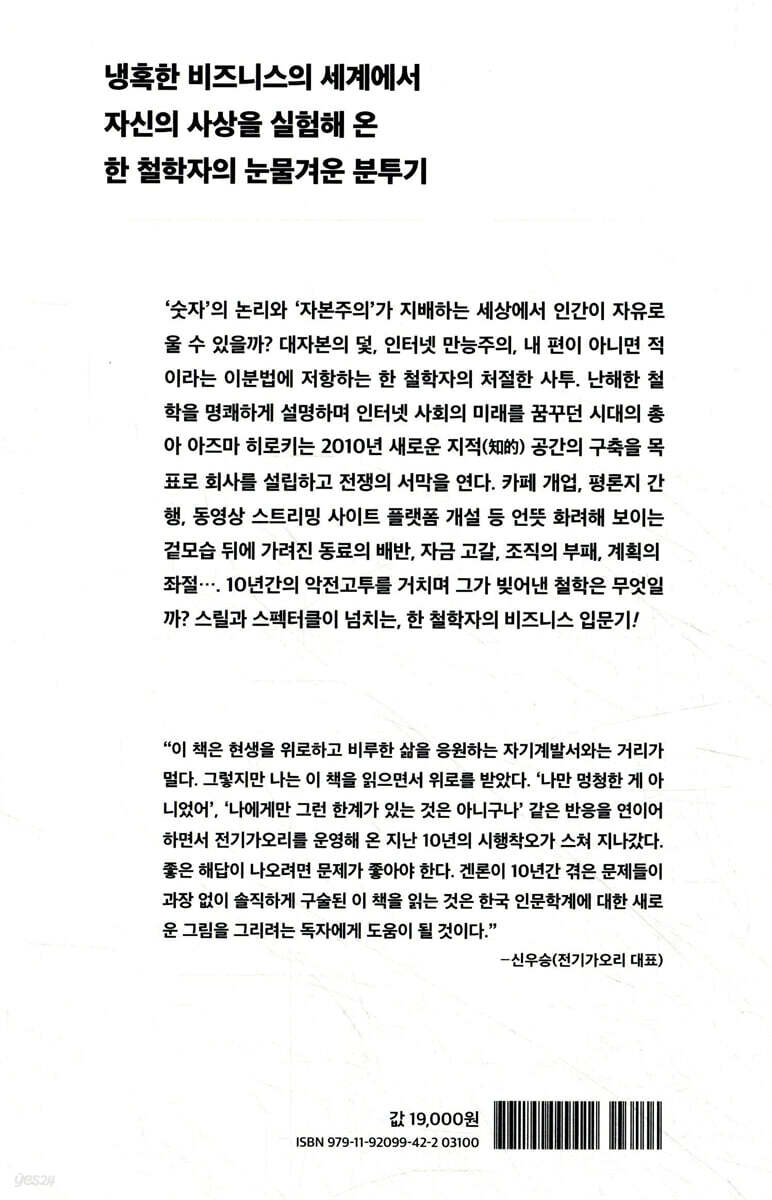 냉혹한 비즈니스의 세계에서
자신의 사상을 실험해 온
한 철학자의 눈물겨운 분투기

'숫자'의 논리와 '자본주의'가 지배하는 세상에서 인간이 자유로울 수 있을까? 대자본의 덫, 인터넷 만능주의, 내 편이 아니면 적이라는 이분법에 저항하는 한 철학자의 처절한 사투. 난해한 철학을 명쾌하게 설명하며 인터넷 사회의 미래를 꿈꾸던 시대의 총아 아즈마 히로키는 2010년 새로운 지적(知的) 공간의 구축을 목표로 회사를 설립하고 전쟁의 서막을 연다. 카페 개업, 평론지 간행, 동영상 스트리밍 사이트 플랫폼 개설 등 언뜻 화려해 보이는 겉모습 뒤에 가려진 동료의 배반, 자금 고갈, 조직의 부패, 계획의 좌절…. 10년간의 악전고투를 거치며 그가 빚어낸 철학은 무엇일까? 스릴과 스펙터클이 넘치는, 한 철학자의 비즈니스 입문기!

"이 책은 현생을 위로하고 비루한 삶을 응원하는 자기계발서와는 거리가 멀다. 그렇지만 나는 이 책을 읽으면서 위로를 받았다. '나만 멍청한 게 아니었어', '나에게만 그런 한계가 있는 것은 아니구나' 같은 반응을 연이어 하면서 전기가오리를 운영해 온 지난 10년의 시행착오가 스쳐 지나갔다. 좋은 해답이 나오려면 문제가 좋아야 한다. 겐론이 10년간 겪은 문제들이 과장 없이 솔직하게 구술된 이 책을 읽는 것은 한국 인문학계에 대한 새로운 그림을 그리려는 독자에게 도움이 될 것이다."
—신우승(전기가오리 대표)

값 19,000원
ISBN 979-11-92099-42-2 03100

yes24